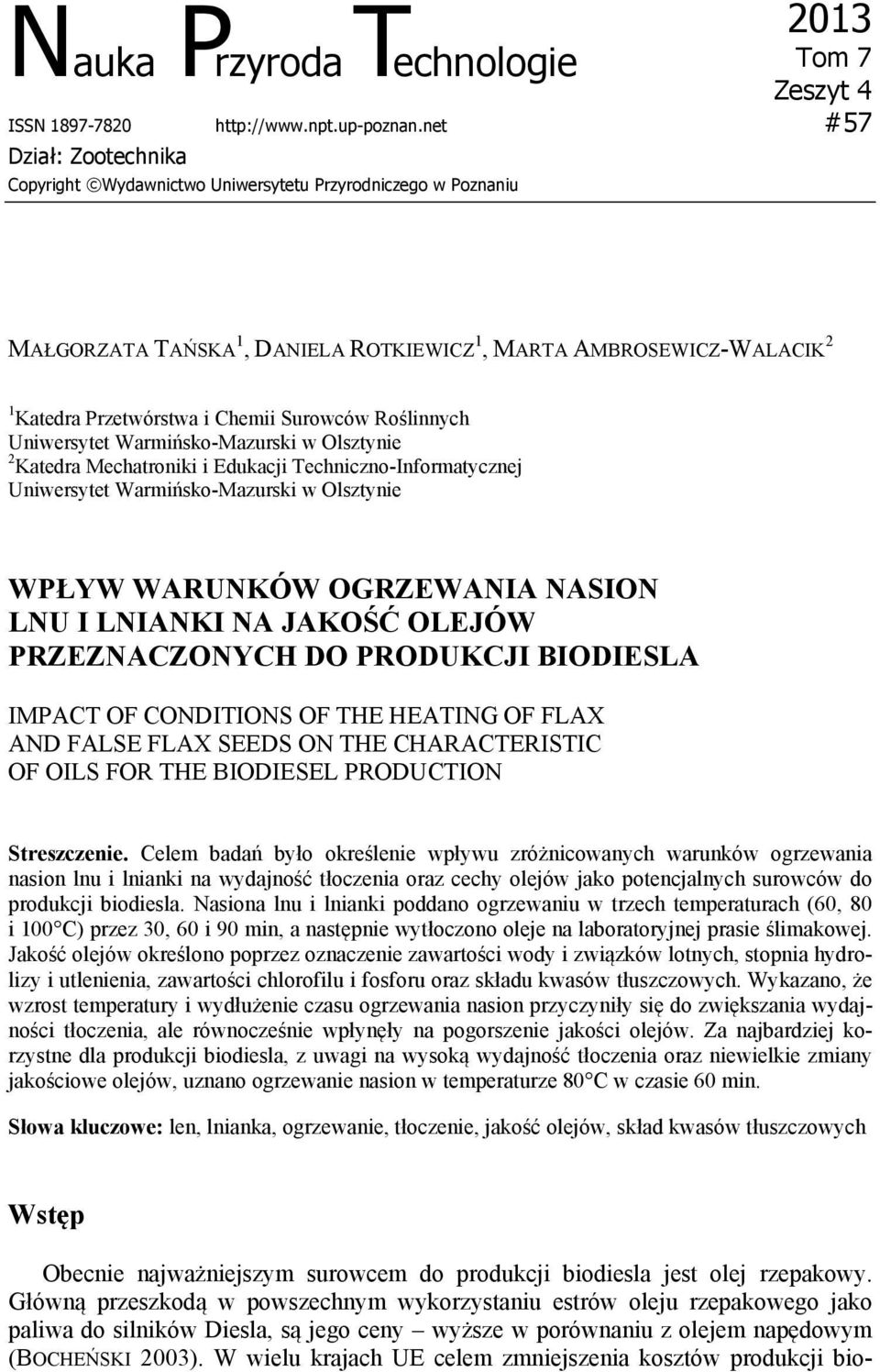 Nauka Przyroda Technologie

2013
Tom 7
Zeszyt 4
#57

ISSN 1897-7820 http://www.npt.up-poznan.net

Dział: Zootechnika

Copyright ©Wydawnictwo Uniwersytetu Przyrodniczego w Poznaniu

MAŁGORZATA TAŃSKA$^1$, DANIELA ROTKIEWICZ$^1$, MARTA AMBROSEWICZ-WALACIK$^2$

$^1$Katedra Przetwórstwa i Chemii Surowców Roślinnych
Uniwersytet Warmińsko-Mazurski w Olsztynie
$^2$Katedra Mechatroniki i Edukacji Techniczno-Informatycznej
Uniwersytet Warmińsko-Mazurski w Olsztynie

WPŁYW WARUNKÓW OGRZEWANIA NASION LNU I LNIANKI NA JAKOŚĆ OLEJÓW PRZEZNACZONYCH DO PRODUKCJI BIODIESLA

IMPACT OF CONDITIONS OF THE HEATING OF FLAX AND FALSE FLAX SEEDS ON THE CHARACTERISTIC OF OILS FOR THE BIODIESEL PRODUCTION

Streszczenie. Celem badań było określenie wpływu zróżnicowanych warunków ogrzewania nasion lnu i lnianki na wydajność tłoczenia oraz cechy olejów jako potencjalnych surowców do produkcji biodiesla. Nasiona lnu i lnianki poddano ogrzewaniu w trzech temperaturach (60, 80 i 100°C) przez 30, 60 i 90 min, a następnie wytłoczono oleje na laboratoryjnej prasie ślimakowej. Jakość olejów określono poprzez oznaczenie zawartości wody i związków lotnych, stopnia hydrolizy i utlenienia, zawartości chlorofilu i fosforu oraz składu kwasów tłuszczowych. Wykazano, że wzrost temperatury i wydłużenie czasu ogrzewania nasion przyczyniły się do zwiększania wydajności tłoczenia, ale równocześnie wpłynęły na pogorszenie jakości olejów. Za najbardziej korzystne dla produkcji biodiesla, z uwagi na wysoką wydajność tłoczenia oraz niewielkie zmiany jakościowe olejów, uznano ogrzewanie nasion w temperaturze 80°C w czasie 60 min.

Słowa kluczowe: len, lnianka, ogrzewanie, tłoczenie, jakość olejów, skład kwasów tłuszczowych

Wstęp

Obecnie najważniejszym surowcem do produkcji biodiesla jest olej rzepakowy. Główną przeszkodą w powszechnym wykorzystaniu estrów oleju rzepakowego jako paliwa do silników Diesla, są jego ceny – wyższe w porównaniu z olejem napędowym (BOCHEŃSKI 2003). W wielu krajach UE celem zmniejszenia kosztów produkcji bio-